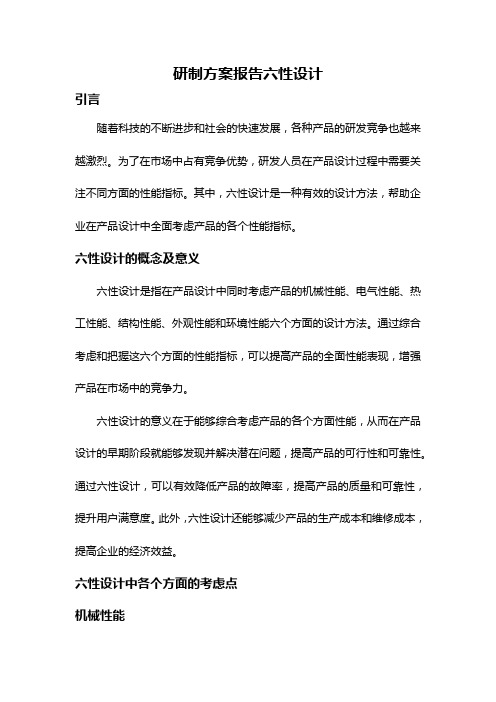 研制方案报告六性设计

引言

随着科技的不断进步和社会的快速发展，各种产品的研发竞争也越来越激烈。为了在市场中占有竞争优势，研发人员在产品设计过程中需要关注不同方面的性能指标。其中，六性设计是一种有效的设计方法，帮助企业在产品设计中全面考虑产品的各个性能指标。

六性设计的概念及意义

六性设计是指在产品设计中同时考虑产品的机械性能、电气性能、热工性能、结构性能、外观性能和环境性能六个方面的设计方法。通过综合考虑和把握这六个方面的性能指标，可以提高产品的全面性能表现，增强产品在市场中的竞争力。

六性设计的意义在于能够综合考虑产品的各个方面性能，从而在产品设计的早期阶段就能够发现并解决潜在问题，提高产品的可行性和可靠性。通过六性设计，可以有效降低产品的故障率，提高产品的质量和可靠性，提升用户满意度。此外，六性设计还能够减少产品的生产成本和维修成本，提高企业的经济效益。

六性设计中各个方面的考虑点

机械性能